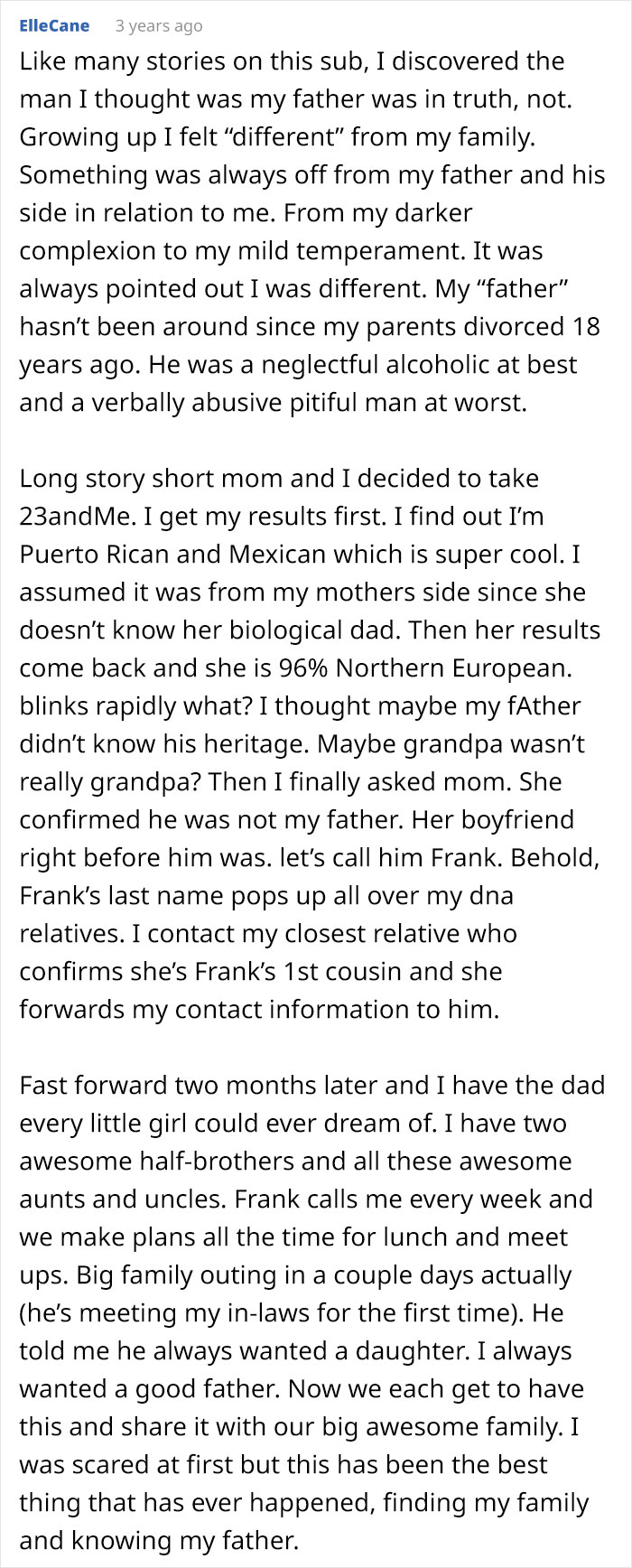 ElleCane 3 years ago

Like many stories on this sub, I discovered the man I thought was my father was in truth, not. Growing up I felt “different” from my family. Something was always off from my father and his side in relation to me. From my darker complexion to my mild temperament. It was always pointed out I was different. My “father” hasn’t been around since my parents divorced 18 years ago. He was a neglectful alcoholic at best and a verbally abusive pitiful man at worst.

Long story short mom and I decided to take 23andMe. I get my results first. I find out I’m Puerto Rican and Mexican which is super cool. I assumed it was from my mothers side since she doesn’t know her biological dad. Then her results come back and she is 96% Northern European. blinks rapidly what? I thought maybe my fAther didn’t know his heritage. Maybe grandpa wasn’t really grandpa? Then I finally asked mom. She confirmed he was not my father. Her boyfriend right before him was. let’s call him Frank. Behold, Frank’s last name pops up all over my dna relatives. I contact my closest relative who confirms she’s Frank’s 1st cousin and she forwards my contact information to him.

Fast forward two months later and I have the dad every little girl could ever dream of. I have two awesome half-brothers and all these awesome aunts and uncles. Frank calls me every week and we make plans all the time for lunch and meet ups. Big family outing in a couple days actually (he’s meeting my in-laws for the first time). He told me he always wanted a daughter. I always wanted a good father. Now we each get to have this and share it with our big awesome family. I was scared at first but this has been the best thing that has ever happened, finding my family and knowing my father.